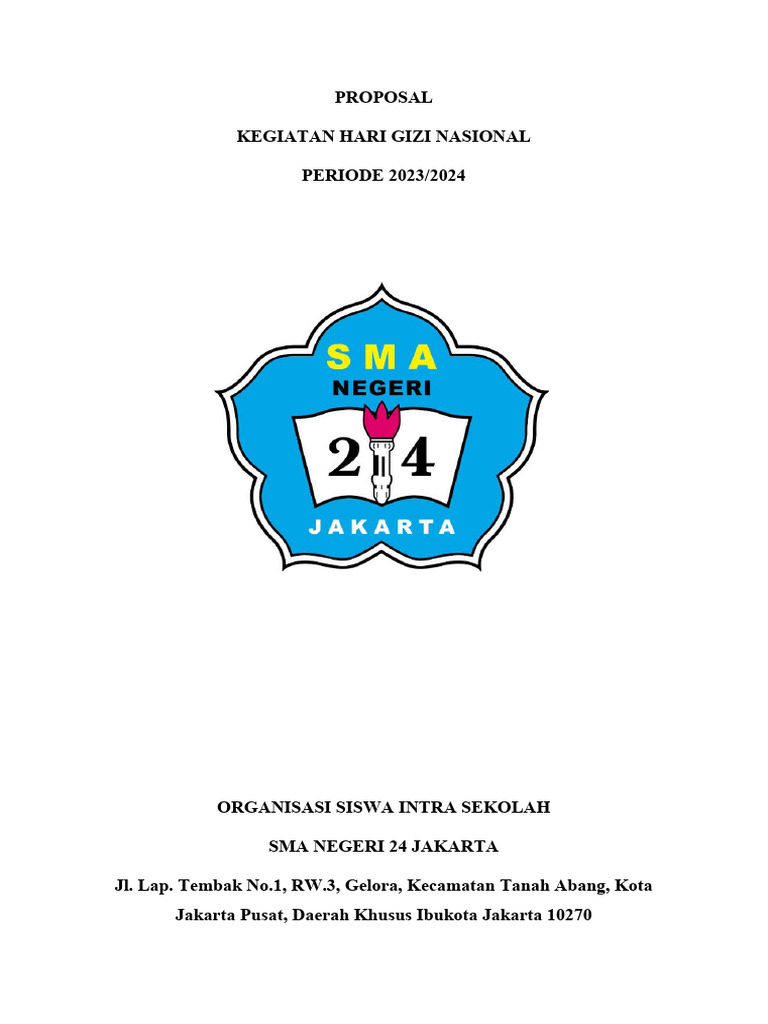 PROPOSAL

KEGIATAN HARI GIZI NASIONAL

PERIODE 2023/2024

SMA

NEGERI

24

JAKARTA

ORGANISASI SISWA INTRA SEKOLAH

SMA NEGERI 24 JAKARTA

Jl. Lap. Tembak No.1, RW.3, Gelora, Kecamatan Tanah Abang, Kota Jakarta Pusat, Daerah Khusus Ibukota Jakarta 10270